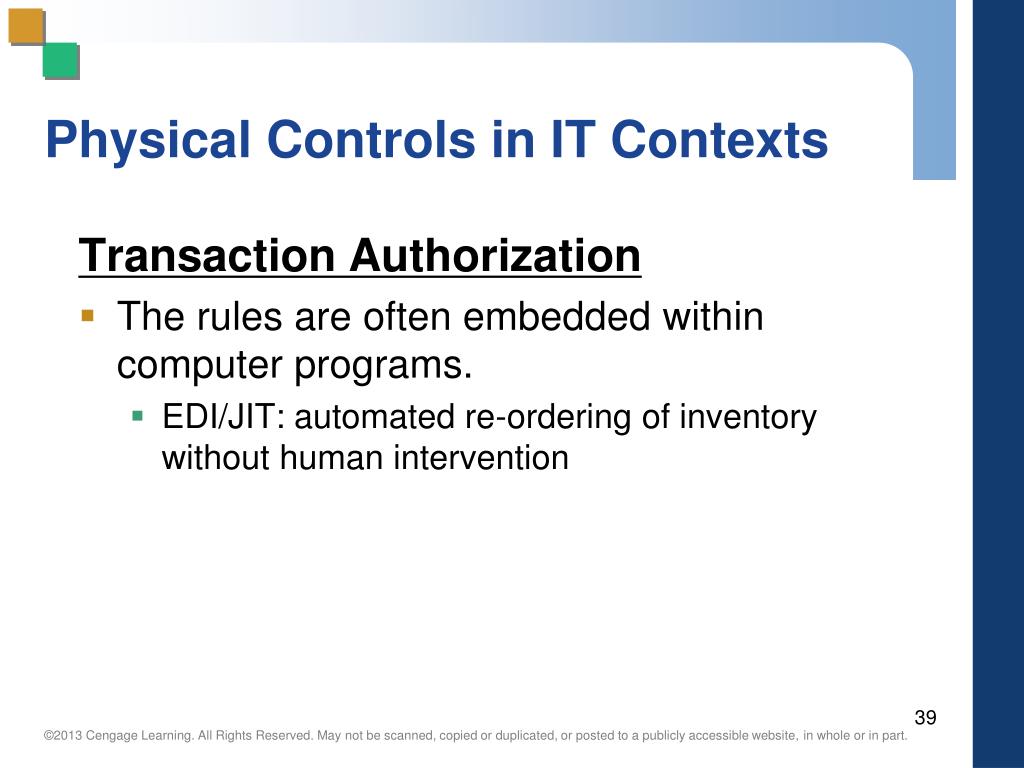 Physical Controls in IT Contexts

Transaction Authorization

The rules are often embedded within computer programs.

EDI/JIT: automated re-ordering of inventory without human intervention

39

©2013 Cengage Learning. All Rights Reserved. May not be scanned, copied or duplicated, or posted to a publicly accessible website, in whole or in part.